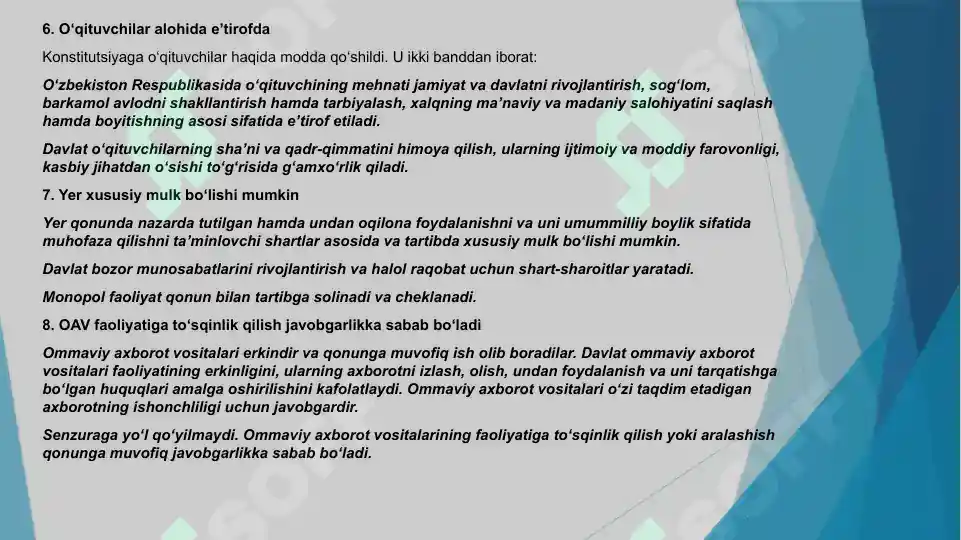 6. O‘qituvchilar alohida e’tirofda

Konstitutsiyaga o‘qituvchilar haqida modda qo‘shildi. U ikki banddan iborat:

O‘zbekiston Respublikasida o‘qituvchining mehnati jamiyat va davlatni rivojlantirish, sog‘lom, barkamol avlodni shakllantirish hamda tarbiyalash, xalqning ma’naviy va madaniy salohiyatini saqlash hamda boyitishning asosi sifatida e’tirof etiladi.

Davlat o‘qituvchilarning sha’ni va qadr-qimmatini himoya qilish, ularning ijtimoiy va moddiy farovonligi, kasbiy jihatdan o‘sishi to‘g‘risida g‘amxo‘rlik qiladi.

7. Yer xususiy mulk bo‘lishi mumkin

Yer qonunda nazarda tutilgan hamda undan oqilona foydalanishni va uni umummilliy boylik sifatida muhofaza qilishni ta’minlovchi shartlar asosida va tartibda xususiy mulk bo‘lishi mumkin.

Davlat bozor munosabatlarini rivojlantirish va halol raqobat uchun shart-sharoitlar yaratadi.

Monopol faoliyat qonun bilan tartibga solinadi va cheklanadi.

8. OAV faoliyatiga to‘sqinlik qilish javobgarlikka sabab bo‘ladi

Ommaviy axborot vositalari erkindir va qonunga muvofiq ish olib boradilar. Davlat ommaviy axborot vositalari faoliyatining erkinligini, ularning axborotni izlash, olish, undan foydalanish va uni tarqatishga bo‘lgan huquqlari amalga oshirilishini kafolatlaydi. Ommaviy axborot vositalari o‘zi taqdim etadigan axborotning ishonchliligi uchun javobgardir.

Senzuraga yo‘l qo‘yilmaydi. Ommaviy axborot vositalarining faoliyatiga to‘sqinlik qilish yoki aralashish qonunga muvofiq javobgarlikka sabab bo‘ladi.